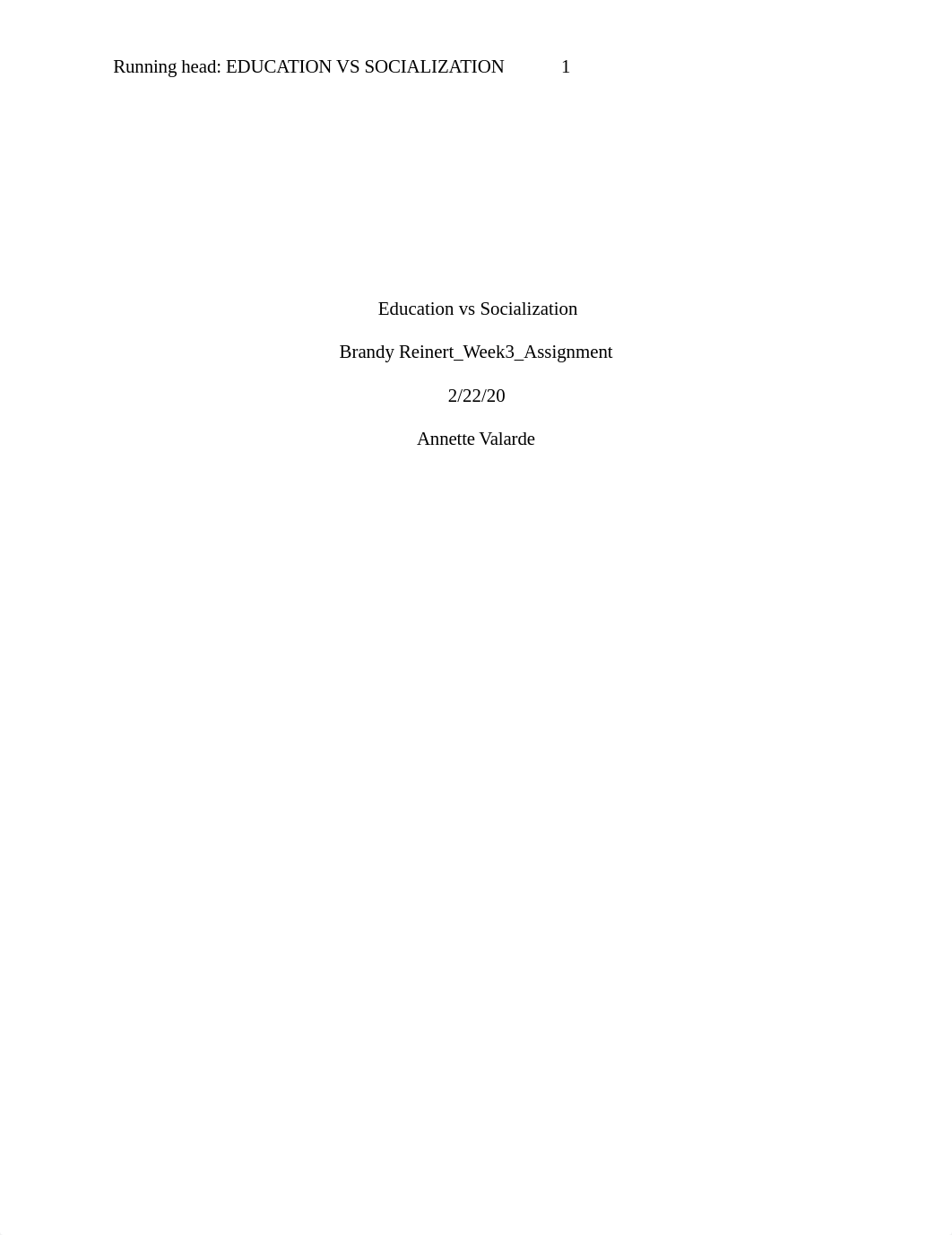 Running head: EDUCATION VS SOCIALIZATION 1

Education vs Socialization

Brandy Reinert_Week3_Assignment

2/22/20

Annette Valarde